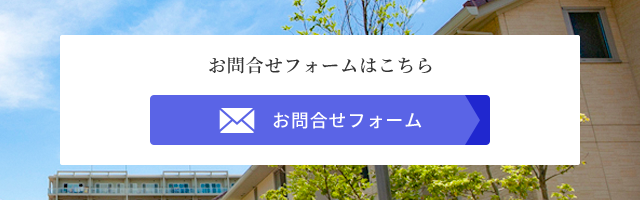 お問合せフォームはこちら

お問合せフォーム